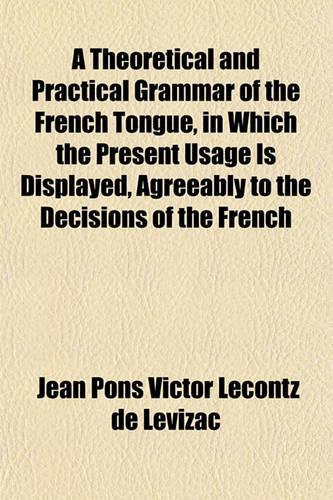 A Theoretical and Practical Grammar of the French Tongue, in Which the Present Usage Is Displayed, Agreeably to the Decisions of the French

Jean Pons Victor Lecontz de Levizac